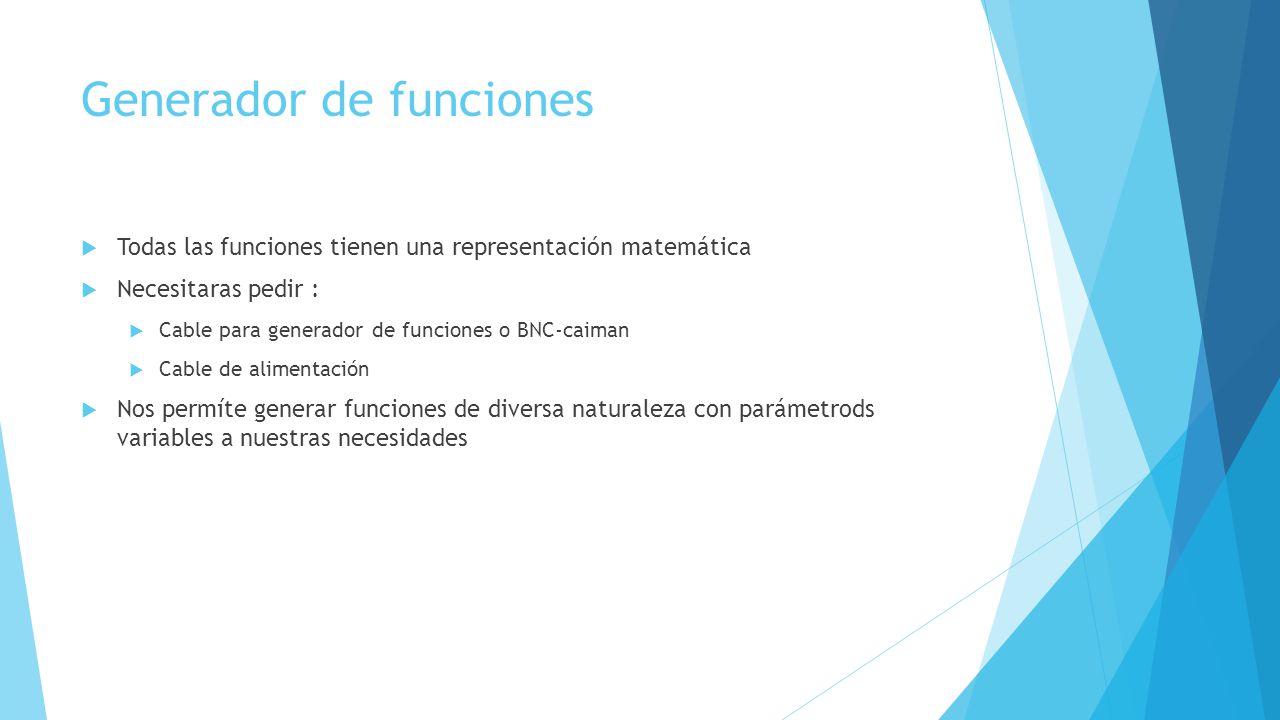 Generador de funciones

Todas las funciones tienen una representación matemática

Necesitaras pedir :

Cable para generador de funciones o BNC-caiman

Cable de alimentación

Nos permíte generar funciones de diversa naturaleza con parámetrods variables a nuestras necesidades